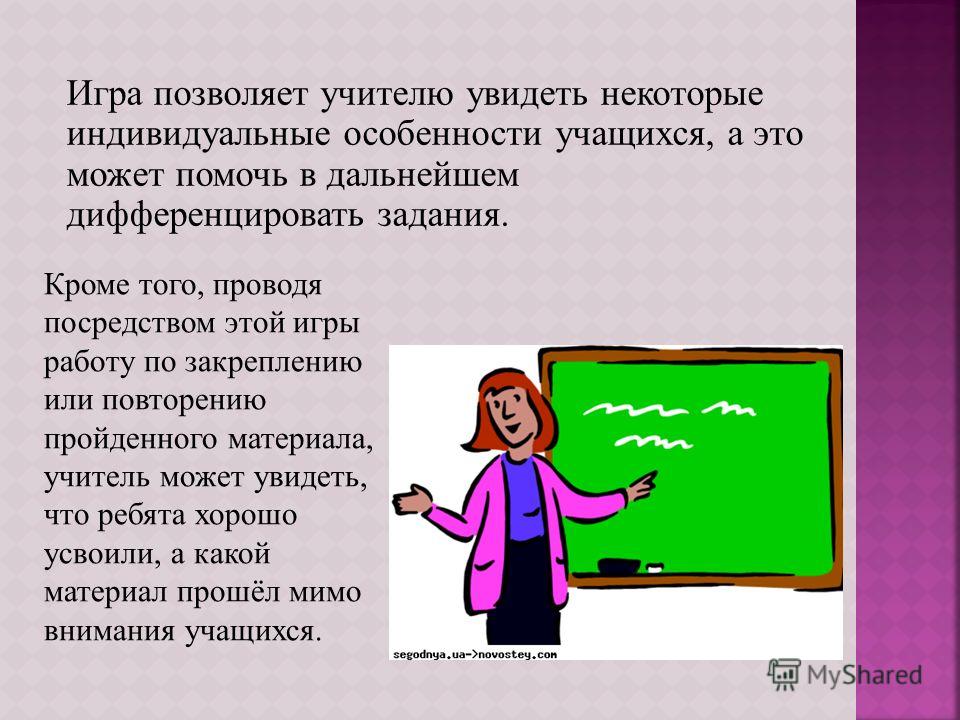 Игра позволяет учителю увидеть некоторые индивидуальные особенности учащихся, а это может помочь в дальнейшем дифференцировать задания.

Кроме того, проводя посредством этой игры работу по закреплению или повторению пройденного материала, учитель может увидеть, что ребята хорошо усвоили, а какой материал прошёл мимо внимания учащихся.

segodnya.ua->novostey.com

MyShared